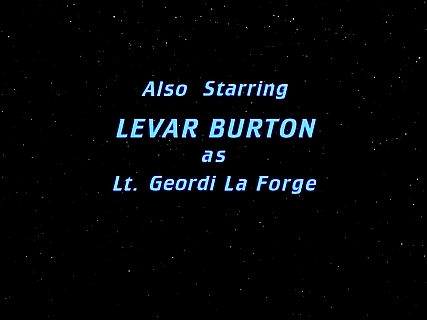 Also Starring

LEVAR BURTON
as
Lt. Geordi La Forge